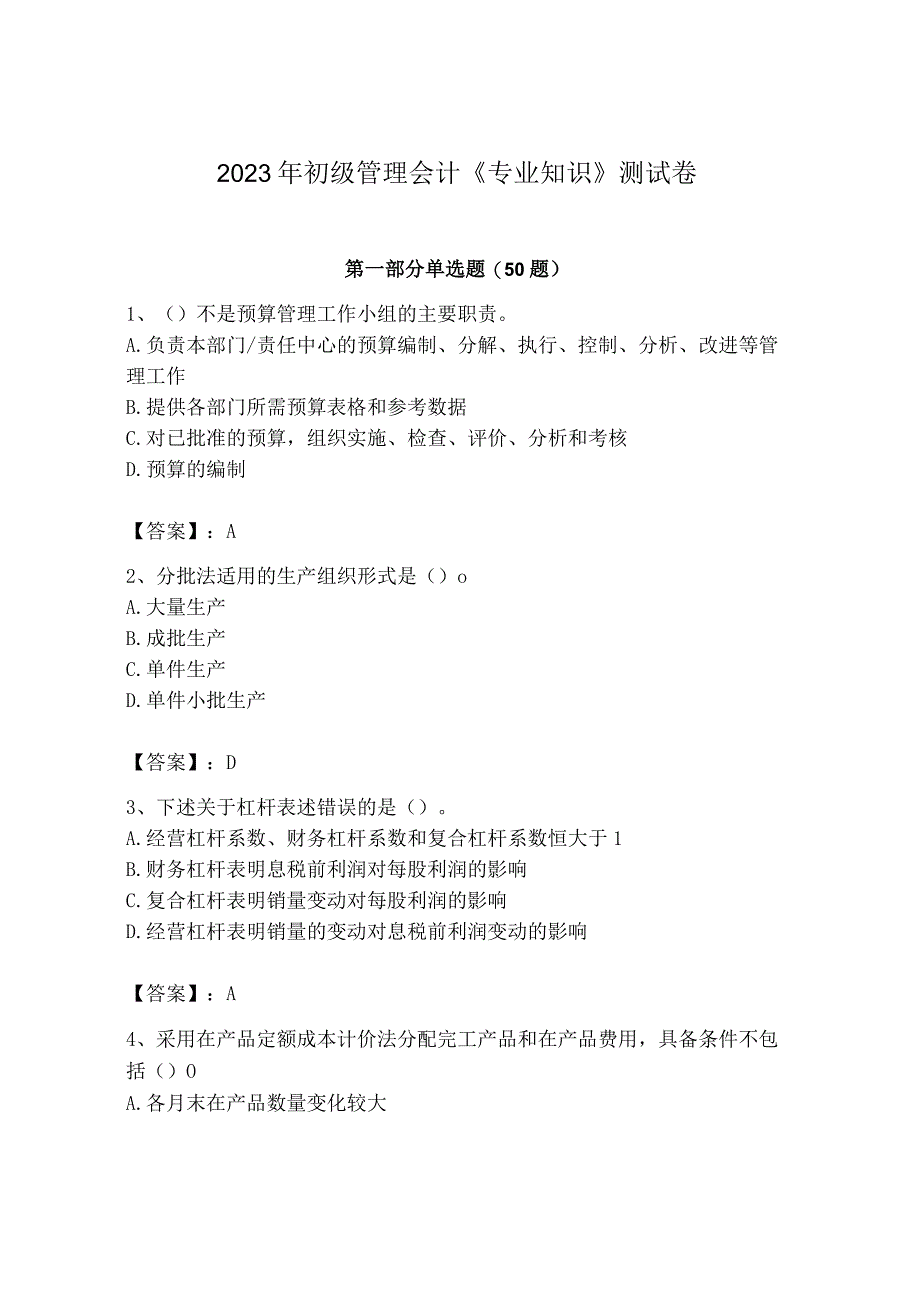 2023年初级管理会计《专业知识》测试卷

第一部分单选题（50题）

1、（）不是预算管理工作小组的主要职责。
A.负责本部门/责任中心的预算编制、分解、执行、控制、分析、改进等管理工作
B.提供各部门所需预算表格和参考数据
C.对已批准的预算，组织实施、检查、评价、分析和考核
D.预算的编制

【答案】：A

2、分批法适用的生产组织形式是（）o
A.大量生产
B.成批生产
C.单件生产
D.单件小批生产

【答案】：D

3、下述关于杠杆表述错误的是（）。
A.经营杠杆系数、财务杠杆系数和复合杠杆系数恒大于1
B.财务杠杆表明息税前利润对每股利润的影响
C.复合杠杆表明销量变动对每股利润的影响
D.经营杠杆表明销量的变动对息税前利润变动的影响

【答案】：A

4、采用在产品定额成本计价法分配完工产品和在产品费用，具备条件不包括（）O
A.各月末在产品数量变化较大